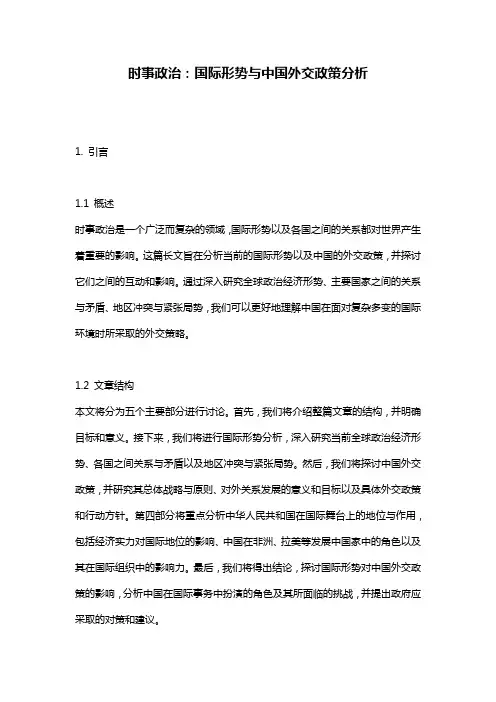 时事政治：国际形势与中国外交政策分析

1. 引言

1.1 概述
时事政治是一个广泛而复杂的领域，国际形势以及各国之间的关系都对世界产生着重要的影响。这篇长文旨在分析当前的国际形势以及中国的外交政策，并探讨它们之间的互动和影响。通过深入研究全球政治经济形势、主要国家之间的关系与矛盾、地区冲突与紧张局势，我们可以更好地理解中国在面对复杂多变的国际环境时所采取的外交策略。

1.2 文章结构
本文将分为五个主要部分进行讨论。首先，我们将介绍整篇文章的结构，并明确目标和意义。接下来，我们将进行国际形势分析，深入研究当前全球政治经济形势、各国之间关系与矛盾以及地区冲突与紧张局势。然后，我们将探讨中国外交政策，并研究其总体战略与原则、对外关系发展的意义和目标以及具体外交政策和行动方针。第四部分将重点分析中华人民共和国在国际舞台上的地位与作用，包括经济实力对国际地位的影响、中国在非洲、拉美等发展中国家中的角色以及其在国际组织中的影响力。最后，我们将得出结论，探讨国际形势对中国外交政策的影响，分析中国在国际事务中扮演的角色及其所面临的挑战，并提出政府应采取的对策和建议。